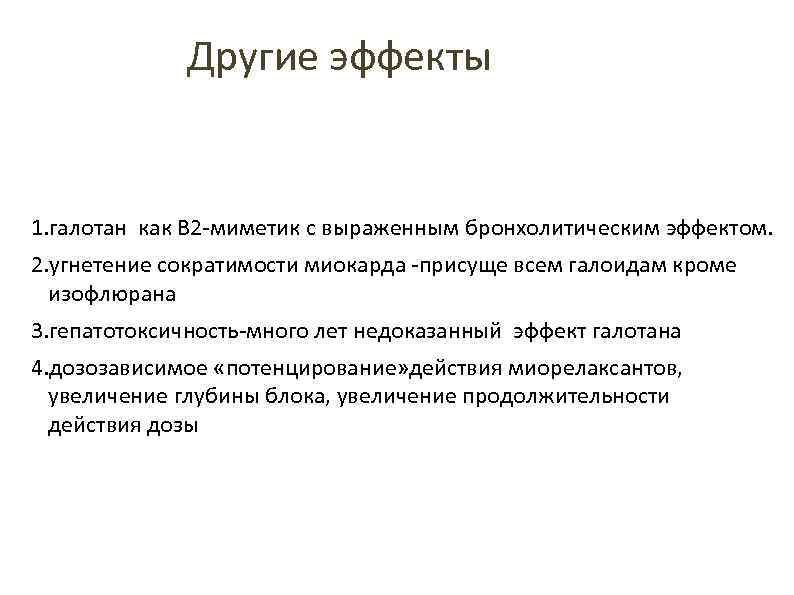 Другие эффекты

1.галотан как В2-миметик с выраженным бронхолитическим эффектом.

2.угнетение сократимости миокарда -присуще всем галоидам кроме изофлюрана

3.гепатотоксичность-много лет недоказанный эффект галотана

4.дозозависимое «потенцирование»действия миорелаксантов, увеличение глубины блока, увеличение продолжительности действия дозы